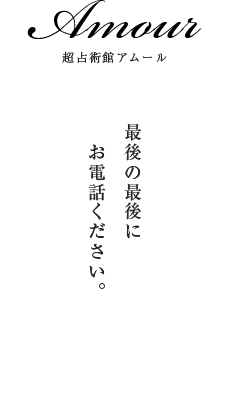 Amour
超占術館アムール

最後の最後に
お電話ください。